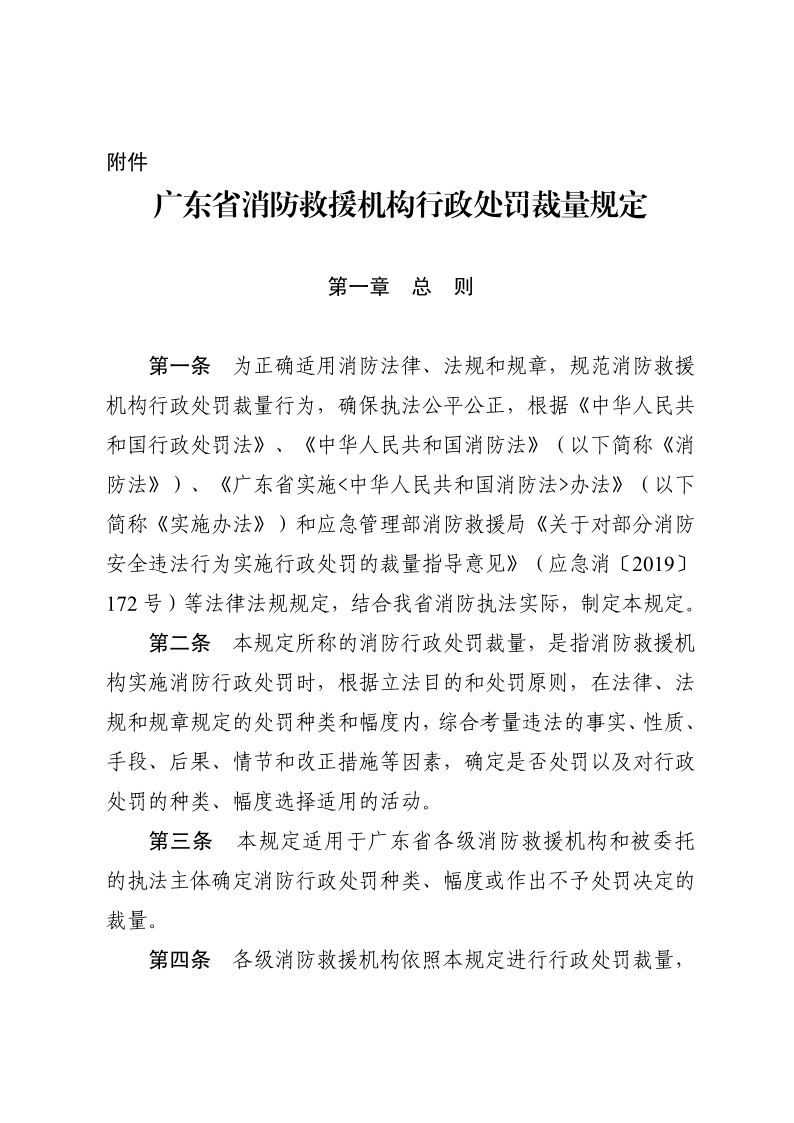 附件

广东省消防救援机构行政处罚裁量规定

第一章　总　则

第一条　为正确适用消防法律、法规和规章，规范消防救援机构行政处罚裁量行为，确保执法公平公正，根据《中华人民共和国行政处罚法》、《中华人民共和国消防法》（以下简称《消防法》）、《广东省实施<中华人民共和国消防法>办法》（以下简称《实施办法》）和应急管理部消防救援局《关于对部分消防安全违法行为实施行政处罚的裁量指导意见》（应急消〔2019〕172 号）等法律法规规定，结合我省消防执法实际，制定本规定。

第二条　本规定所称的消防行政处罚裁量，是指消防救援机构实施消防行政处罚时，根据立法目的和处罚原则，在法律、法规和规章规定的处罚种类和幅度内，综合考量违法的事实、性质、手段、后果、情节和改正措施等因素，确定是否处罚以及对行政处罚的种类、幅度选择适用的活动。

第三条　本规定适用于广东省各级消防救援机构和被委托的执法主体确定消防行政处罚种类、幅度或作出不予处罚决定的裁量。

第四条　各级消防救援机构依照本规定进行行政处罚裁量，